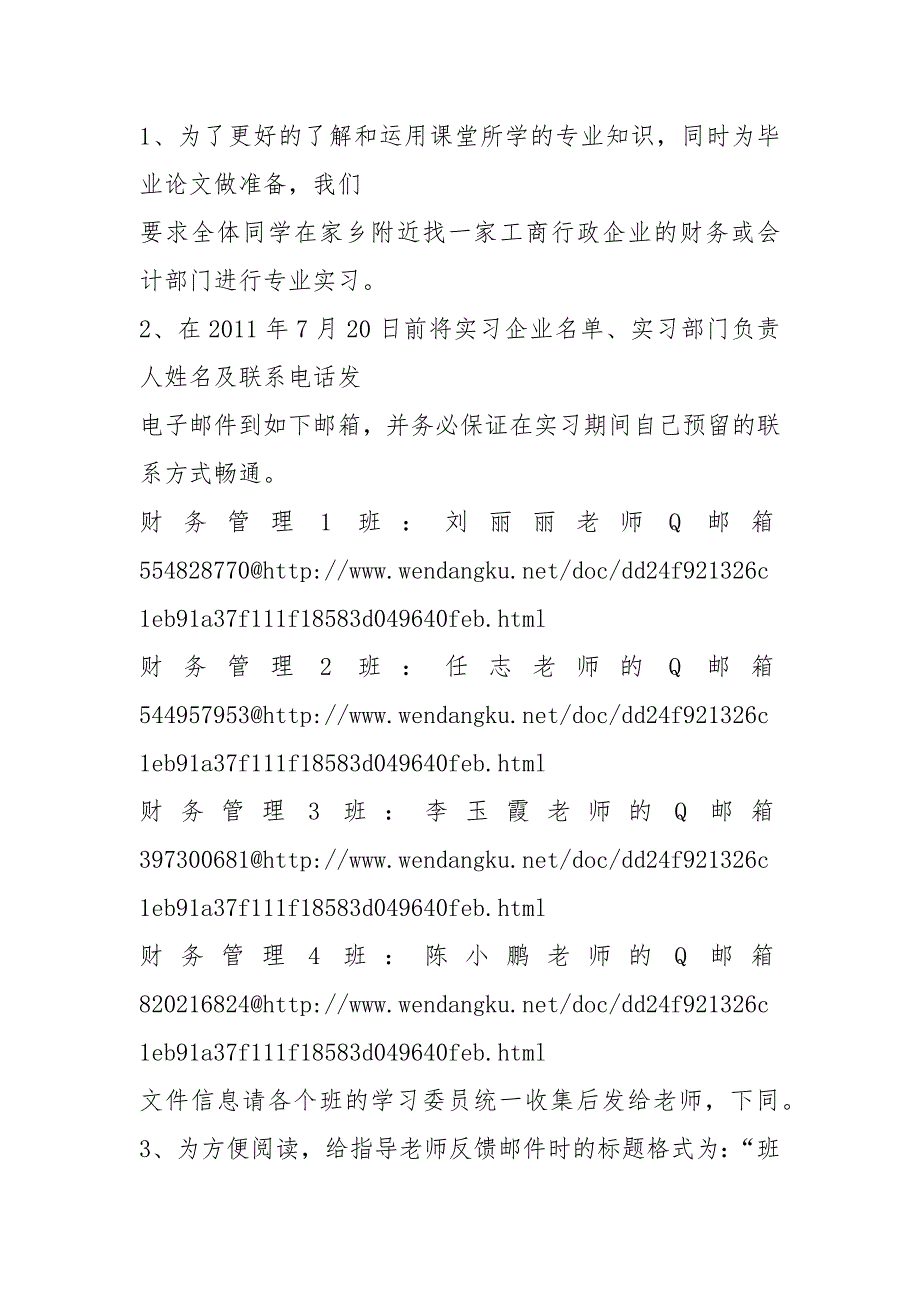 1、为了更好的了解和运用课堂所学的专业知识，同时为毕业论文做准备，我们
要求全体同学在家乡附近找一家工商行政企业的财务或会计部门进行专业实习。
2、在 2011 年 7 月 20 日前将实习企业名单、实习部门负责人姓名及联系电话发
电子邮件到如下邮箱，并务必保证在实习期间自己预留的联系方式畅通。
财务管理 1 班：刘丽丽老师 Q 邮箱 554828770@http://www.wendangku.net/doc/dd24f921326c1eb91a37f111f18583d049640feb.html
财务管理 2 班：任志老师的 Q 邮箱 544957953@http://www.wendangku.net/doc/dd24f921326c1eb91a37f111f18583d049640feb.html
财务管理 3 班：李玉霞老师的 Q 邮箱 397300681@http://www.wendangku.net/doc/dd24f921326c1eb91a37f111f18583d049640feb.html
财务管理 4 班：陈小鹏老师的 Q 邮箱 820216824@http://www.wendangku.net/doc/dd24f921326c1eb91a37f111f18583d049640feb.html
文件信息请各个班的学习委员统一收集后发给老师，下同。
3、为方便阅读，给指导老师反馈邮件时的标题格式为：“班